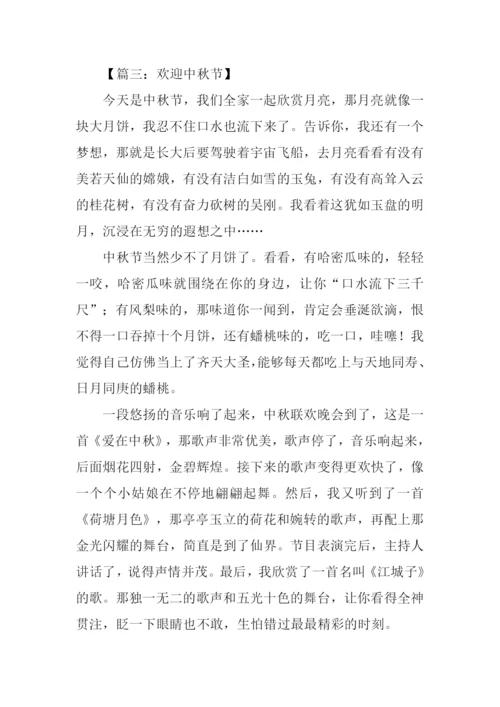 【篇三：欢迎中秋节】

今天是中秋节，我们全家一起欣赏月亮，那月亮就像一块大月饼，我忍不住口水也流下来了。告诉你，我还有一个梦想，那就是长大后要驾驶着宇宙飞船，去月亮看看有没有美若天仙的嫦娥，有没有洁白如雪的玉兔，有没有高耸入云的桂花树，有没有奋力砍树的吴刚。我看着这犹如玉盘的明月，沉浸在无穷的遐想之中……

中秋节当然少不了月饼了。看看，有哈密瓜味的，轻轻一咬，哈密瓜味就围绕在你的身边，让你“口水流下三千尺”；有凤梨味的，那味道你一闻到，肯定会垂涎欲滴，恨不得一口吞掉十个月饼，还有蟠桃味的，吃一口，哇噻！我觉得自己仿佛当上了齐天大圣,能够每天都吃上与天地同寿、日月同庚的蟠桃。

一段悠扬的音乐响了起来，中秋联欢晚会到了，这是一首《爱在中秋》，那歌声非常优美，歌声停了，音乐响起来，后面烟花四射，金碧辉煌。接下来的歌声变得更欢快了，像一个个小姑娘在不停地翩翩起舞。然后，我又听到了一首《荷塘月色》，那亭亭玉立的荷花和婉转的歌声，再配上那金光闪耀的舞台，简直是到了仙界。节目表演完后，主持人讲话了，说得声情并茂。最后，我欣赏了一首名叫《江城子》的歌。那独一无二的歌声和五光十色的舞台，让你看得全神贯注，眨一下眼睛也不敢，生怕错过最最精彩的时刻。